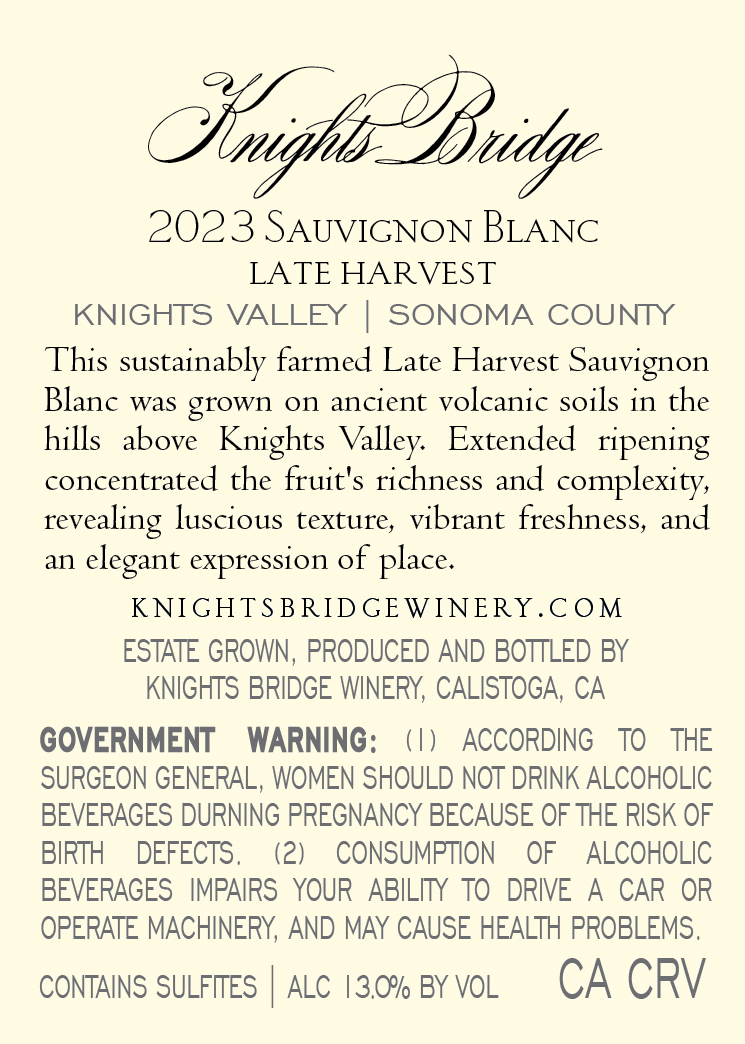 Knights Bridge

2023 Sauvignon Blanc
LATE HARVEST
KNIGHTS VALLEY | SONOMA COUNTY

This sustainably farmed Late Harvest Sauvignon Blanc was grown on ancient volcanic soils in the hills above Knights Valley. Extended ripening concentrated the fruit's richness and complexity, revealing luscious texture, vibrant freshness, and an elegant expression of place.

KNIGHTSBRIDGEWINERY.COM

ESTATE GROWN, PRODUCED AND BOTTLED BY
KNIGHTS BRIDGE WINERY, CALISTOGA, CA

GOVERNMENT WARNING: (1) ACCORDING TO THE SURGEON GENERAL, WOMEN SHOULD NOT DRINK ALCOHOLIC BEVERAGES DURNING PREGNANCY BECAUSE OF THE RISK OF BIRTH DEFECTS. (2) CONSUMPTION OF ALCOHOLIC BEVERAGES IMPAIRS YOUR ABILITY TO DRIVE A CAR OR OPERATE MACHINERY, AND MAY CAUSE HEALTH PROBLEMS.

CONTAINS SULFITES | ALC 13.0% BY VOL CA CRV